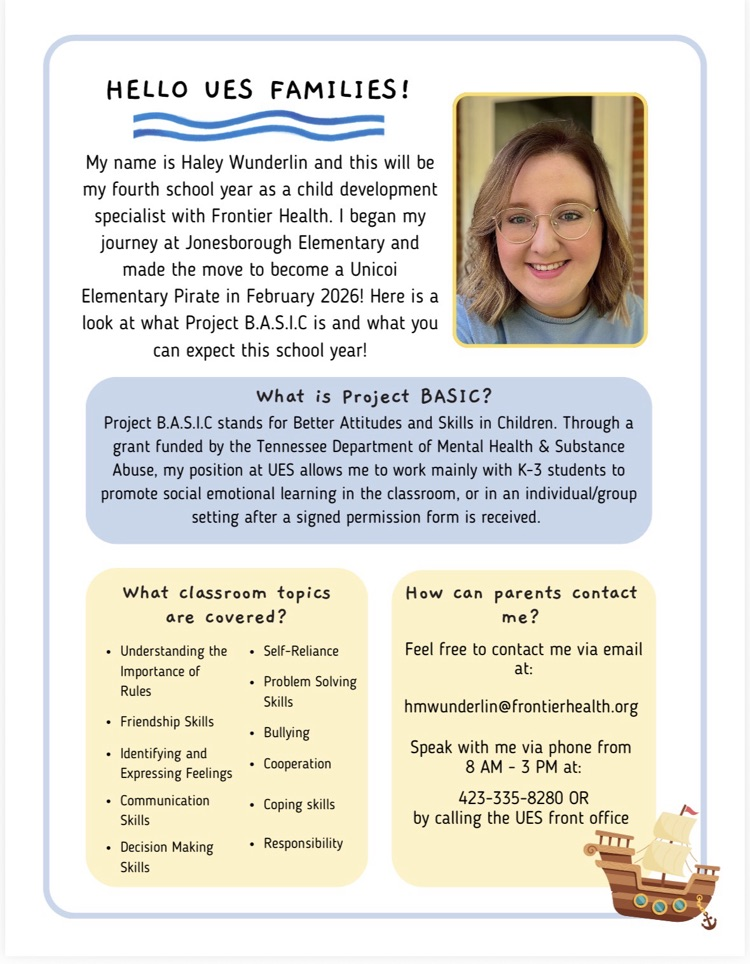 HELLO UES FAMILIES!

My name is Haley Wunderlin and this will be my fourth school year as a child development specialist with Frontier Health. I began my journey at Jonesborough Elementary and made the move to become a Unicoi Elementary Pirate in February 2026! Here is a look at what Project B.A.S.I.C is and what you can expect this school year!

What is Project BASIC?

Project B.A.S.I.C stands for Better Attitudes and Skills in Children. Through a grant funded by the Tennessee Department of Mental Health & Substance Abuse, my position at UES allows me to work mainly with K-3 students to promote social emotional learning in the classroom, or in an individual/group setting after a signed permission form is received.

What classroom topics are covered?

- Understanding the Importance of Rules
- Friendship Skills
- Identifying and Expressing Feelings
- Communication Skills
- Decision Making Skills
- Self-Reliance
- Problem Solving Skills
- Bullying
- Cooperation
- Coping skills
- Responsibility

How can parents contact me?

Feel free to contact me via email at:

hmwunderlin@frontierhealth.org

Speak with me via phone from 8 AM - 3 PM at:

423-335-8280 OR by calling the UES front office